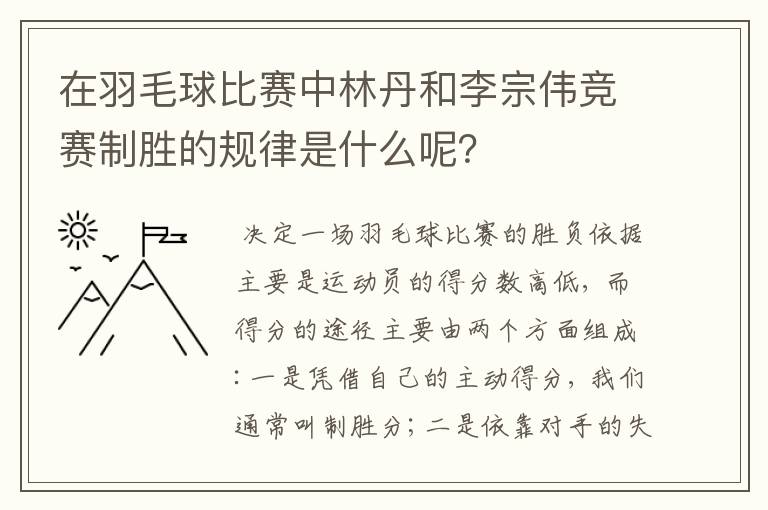 在羽毛球比赛中林丹和李宗伟竞赛制胜的规律是什么呢？

决定一场羽毛球比赛的胜负依据主要是运动员的得分数高低，而得分的途径主要由两个方面组成：一是凭借自己的主动得分，我们通常叫制胜分；二是依靠对手的失